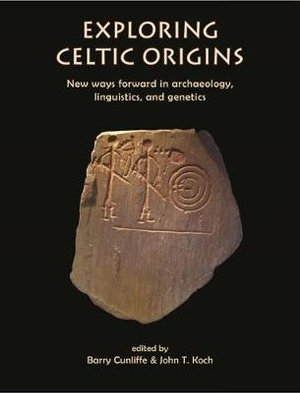 EXPLORING CELTIC ORIGINS

New ways forward in archaeology, linguistics, and genetics

edited by
Barry Cunliffe & John T. Koch